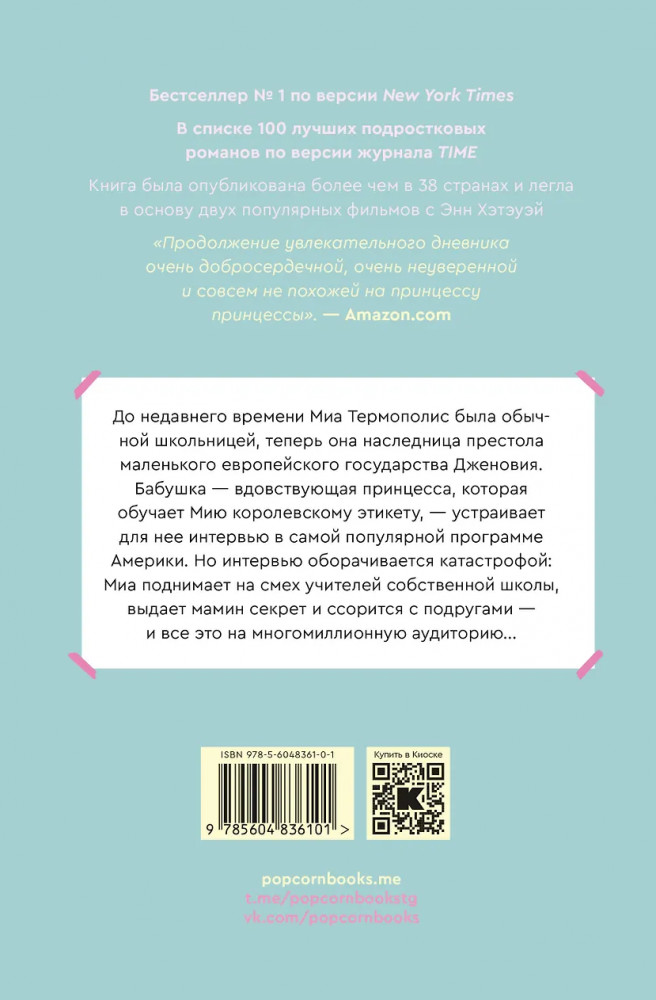 Бестселлер № 1 по версии New York Times

В списке 100 лучших подростковых романов по версии журнала TIME

Книга была опубликована более чем в 38 странах и легла в основу двух популярных фильмов с Энн Хэтэуэй

«Продолжение увлекательного дневника очень добросердечной, очень неуверенной и совсем не похожей на принцессу принцессы». — Amazon.com

До недавнего времени Миа Термополис была обычной школьницей, теперь она наследница престола маленького европейского государства Дженовия. Бабушка — вдовствующая принцесса, которая обучает Мию королевскому этикету, — устраивает для нее интервью в самой популярной программе Америки. Но интервью оборачивается катастрофой: Миа поднимает на смех учителей собственной школы, выдает мамин секрет и ссорится с подругами — и все это на многомиллионную аудиторию...

ISBN 978-5-6048361-0-1

9 785604 836101 >

Купить в Киоске

popcornbooks.me
t.me/popcornbookstg
vk.com/popcornbooks